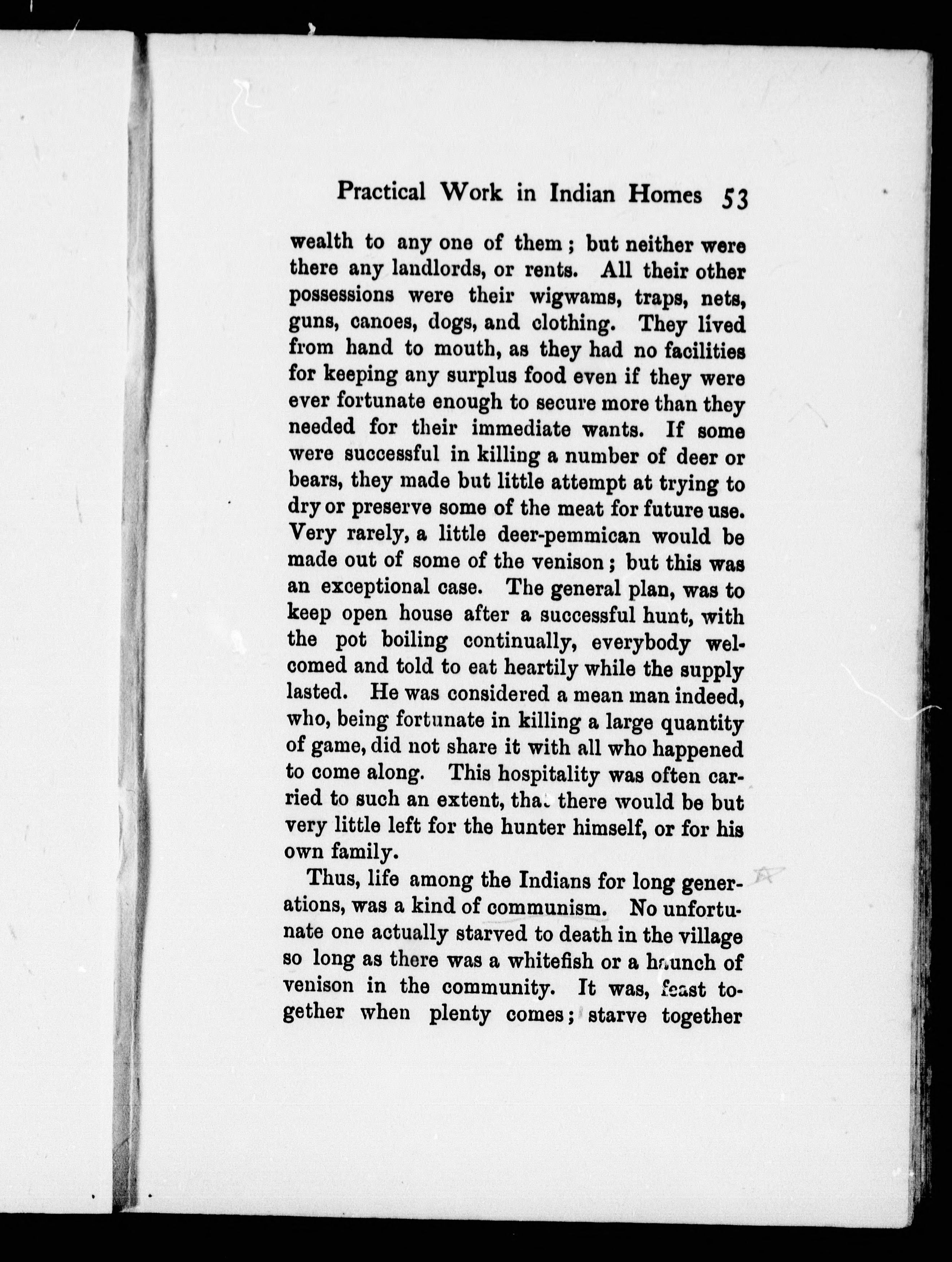 Practical Work in Indian Homes 53

wealth to any one of them; but neither were there any landlords, or rents. All their other possessions were their wigwams, traps, nets, guns, canoes, dogs, and clothing. They lived from hand to mouth, as they had no facilities for keeping any surplus food even if they were ever fortunate enough to secure more than they needed for their immediate wants. If some were successful in killing a number of deer or bears, they made but little attempt at trying to dry or preserve some of the meat for future use. Very rarely, a little deer-pemmican would be made out of some of the venison; but this was an exceptional case. The general plan, was to keep open house after a successful hunt, with the pot boiling continually, everybody welcomed and told to eat heartily while the supply lasted. He was considered a mean man indeed, who, being fortunate in killing a large quantity of game, did not share it with all who happened to come along. This hospitality was often carried to such an extent, that there would be but very little left for the hunter himself, or for his own family.

Thus, life among the Indians for long generations, was a kind of communism. No unfortunate one actually starved to death in the village so long as there was a whitefish or a haunch of venison in the community. It was, feast together when plenty comes; starve together